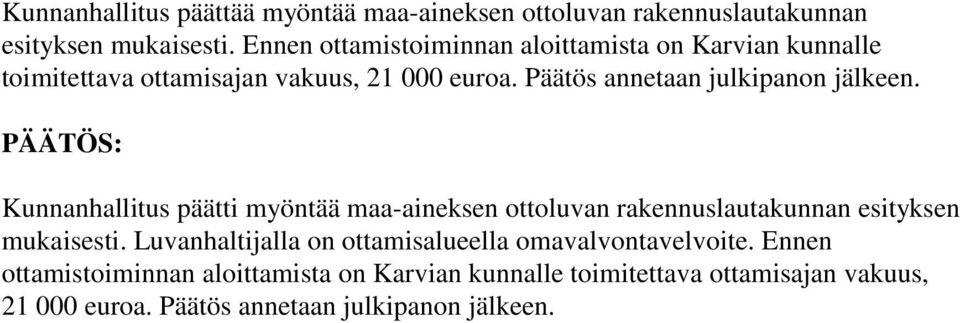 Kunnanhallitus päättää myöntää maa-aineksen ottoluvan rakennuslautakunnan esityksen mukaisesti. Ennen ottamistoiminnan aloittamista on Karvian kunnalle toimitettava ottamisajan vakuus, 21 000 euroa. Päätös annetaan julkipanon jälkeen.

PÄÄTÖS:

Kunnanhallitus päätti myöntää maa-aineksen ottoluvan rakennuslautakunnan esityksen mukaisesti. Luvanhaltijalla on ottamisalueella omavalvontavelvoite. Ennen ottamistoiminnan aloittamista on Karvian kunnalle toimitettava ottamisajan vakuus, 21 000 euroa. Päätös annetaan julkipanon jälkeen.